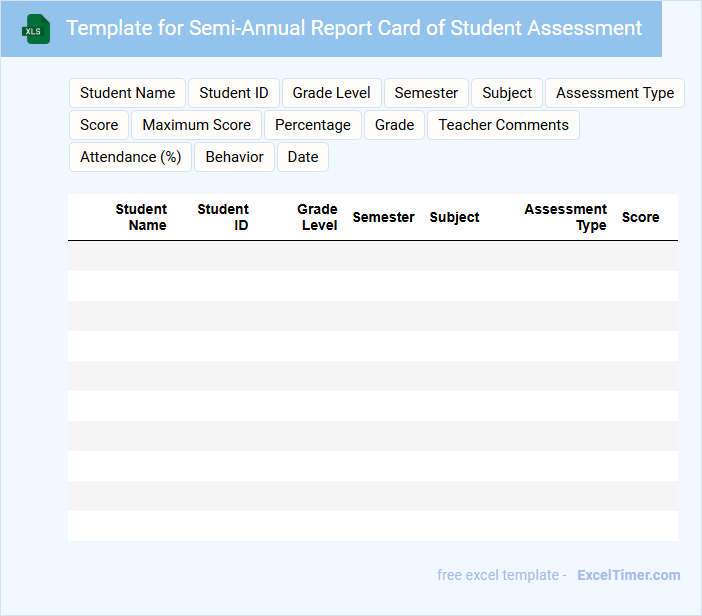 XLS

Template for Semi-Annual Report Card of Student Assessment

Student Name
Student ID
Grade Level
Semester
Subject
Assessment Type
Score
Maximum Score
Percentage
Grade
Teacher Comments
Attendance (%)
Behavior
Date

| Student Name | Student ID | Grade Level | Semester | Subject | Assessment Type | Score |
|---|---|---|---|---|---|---|
| | | | | | | |
| | | | | | | |
| | | | | | | |
| | | | | | | |
| | | | | | | |
| | | | | | | |
| | | | | | | |
| | | | | | | |
| | | | | | | |
| | | | | | | |

free excel template - ExcelTimer.com